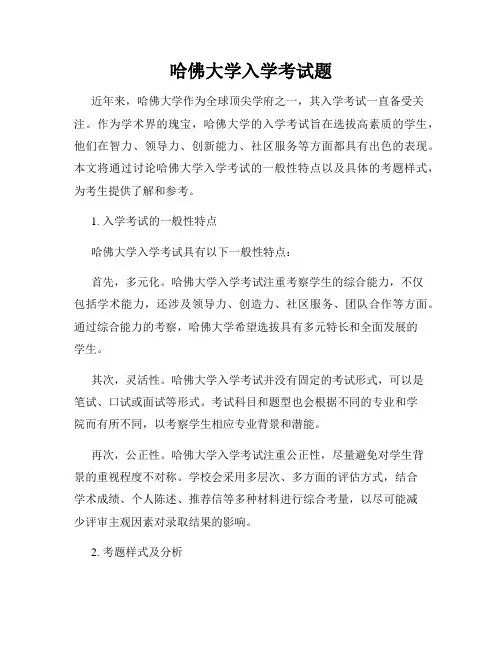 哈佛大学入学考试题

近年来，哈佛大学作为全球顶尖学府之一，其入学考试一直备受关注。作为学术界的瑰宝，哈佛大学的入学考试旨在选拔高素质的学生，他们在智力、领导力、创新能力、社区服务等方面都具有出色的表现。本文将通过讨论哈佛大学入学考试的一般性特点以及具体的考题样式，为考生提供了解和参考。

1. 入学考试的一般性特点

哈佛大学入学考试具有以下一般性特点：

首先，多元化。哈佛大学入学考试注重考察学生的综合能力，不仅包括学术能力，还涉及领导力、创造力、社区服务、团队合作等方面。通过综合能力的考察，哈佛大学希望选拔具有多元特长和全面发展的学生。

其次，灵活性。哈佛大学入学考试并没有固定的考试形式，可以是笔试、口试或面试等形式。考试科目和题型也会根据不同的专业和学院而有所不同，以考察学生相应专业背景和潜能。

再次，公正性。哈佛大学入学考试注重公正性，尽量避免对学生背景的重视程度不对称。学校会采用多层次、多方面的评估方式，结合学术成绩、个人陈述、推荐信等多种材料进行综合考量，以尽可能减少评审主观因素对录取结果的影响。

2. 考题样式及分析